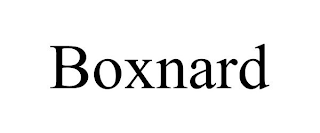 Boxnard